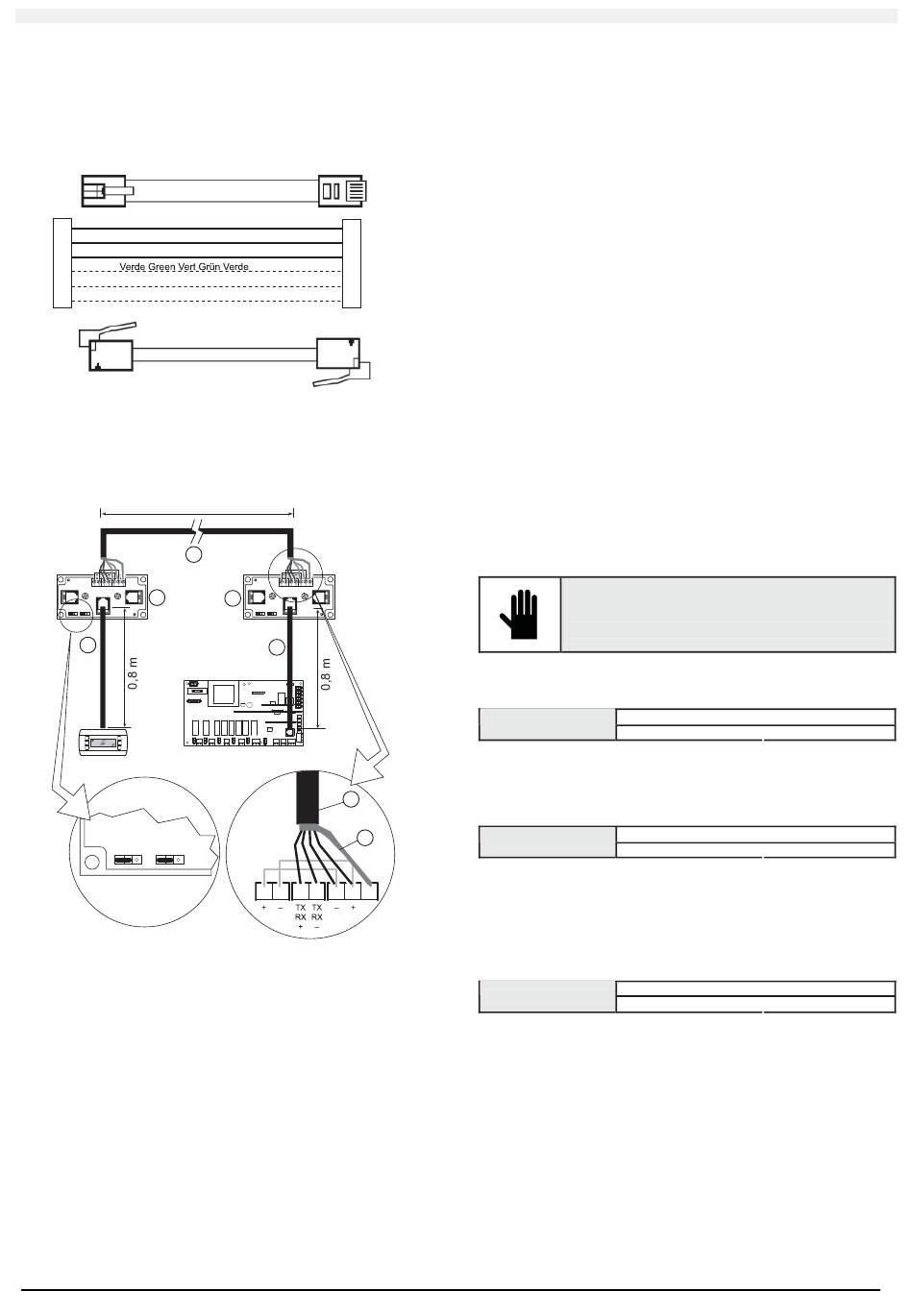 Verde Green Vert Grün Verde

0,8 m

0,8 m

+ – TX RX + TX RX – – +